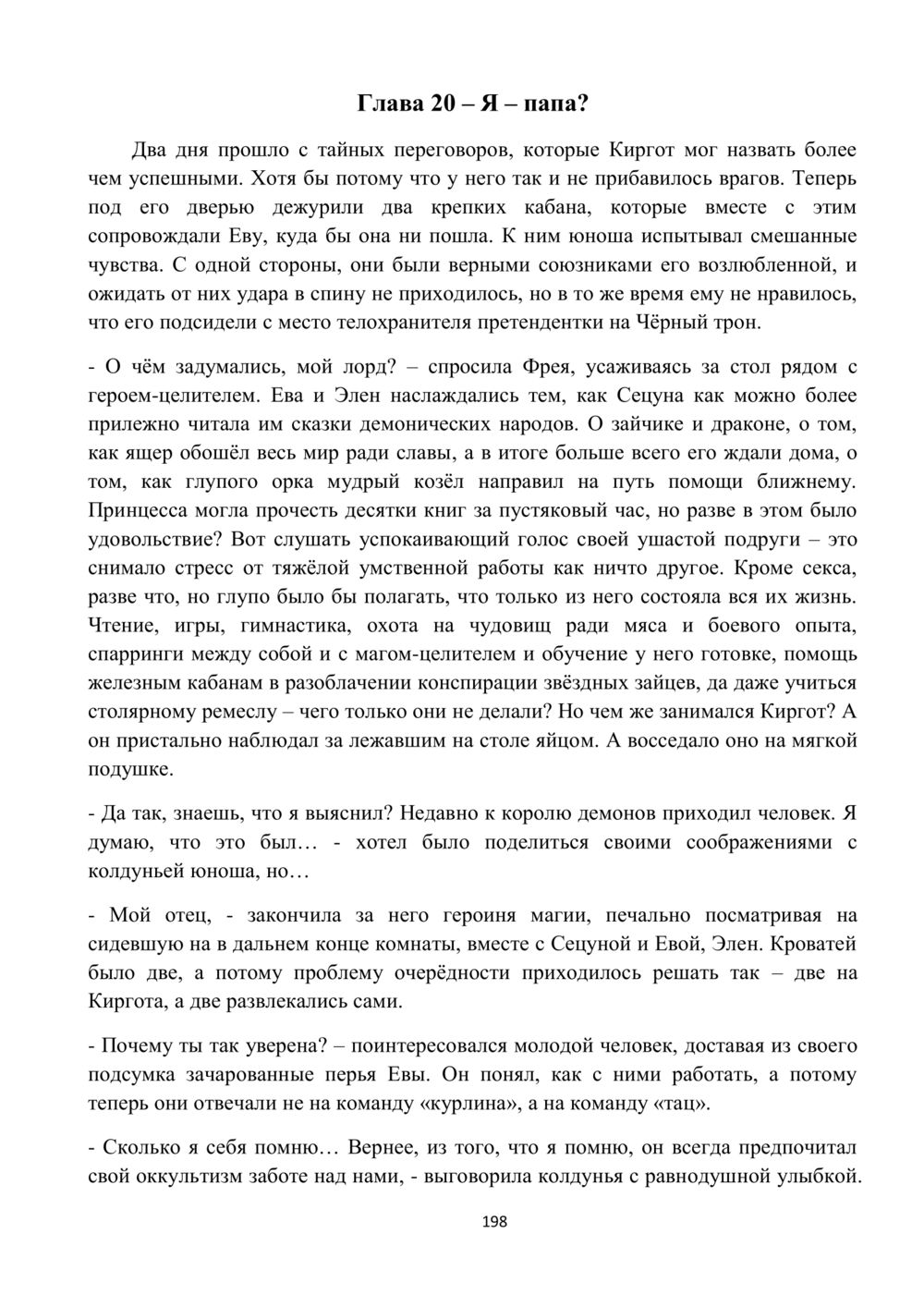 Глава 20 – Я – папа?

Два дня прошло с тайных переговоров, которые Киргот мог назвать более чем успешными. Хотя бы потому что у него так и не прибавилось врагов. Теперь под его дверью дежурили два крепких кабана, которые вместе с этим сопровождали Еву, куда бы она ни пошла. К ним юноша испытывал смешанные чувства. С одной стороны, они были верными союзниками его возлюбленной, и ожидать от них удара в спину не приходилось, но в то же время ему не нравилось, что его подсидели с место телохранителя претендентки на Чёрный трон.

- О чём задумались, мой лорд? – спросила Фрея, усаживаясь за стол рядом с героем-целителем. Ева и Элен наслаждались тем, как Сецуна как можно более прилежно читала им сказки демонических народов. О зайчике и драконе, о том, как ящер обошёл весь мир ради славы, а в итоге больше всего его ждали дома, о том, как глупого орка мудрый козёл направил на путь помощи ближнему. Принцесса могла прочесть десятки книг за пустяковый час, но разве в этом было удовольствие? Вот слушать успокаивающий голос своей ушастой подруги – это снимало стресс от тяжёлой умственной работы как ничто другое. Кроме секса, разве что, но глупо было бы полагать, что только из него состояла вся их жизнь. Чтение, игры, гимнастика, охота на чудовищ ради мяса и боевого опыта, спарринги между собой и с магом-целителем и обучение у него готовке, помощь железным кабанам в разоблачении конспирации звёздных зайцев, да даже учиться столярному ремеслу – чего только они не делали? Но чем же занимался Киргот? А он пристально наблюдал за лежавшим на столе яйцом. А восседало оно на мягкой подушке.

- Да так, знаешь, что я выяснил? Недавно к королю демонов приходил человек. Я думаю, что это был… - хотел было поделиться своими соображениями с колдуньей юноша, но…

- Мой отец, - закончила за него героиня магии, печально посматривая на сидевшую на в дальнем конце комнаты, вместе с Сецуной и Евой, Элен. Кроватей было две, а потому проблему очерёдности приходилось решать так – две на Киргота, а две развлекались сами.

- Почему ты так уверена? – поинтересовался молодой человек, доставая из своего подсумка зачарованные перья Евы. Он понял, как с ними работать, а потому теперь они отвечали не на команду «курлина», а на команду «тац».

- Сколько я себя помню… Вернее, из того, что я помню, он всегда предпочитал свой оккультизм заботе над нами, - выговорила колдунья с равнодушной улыбкой.

198